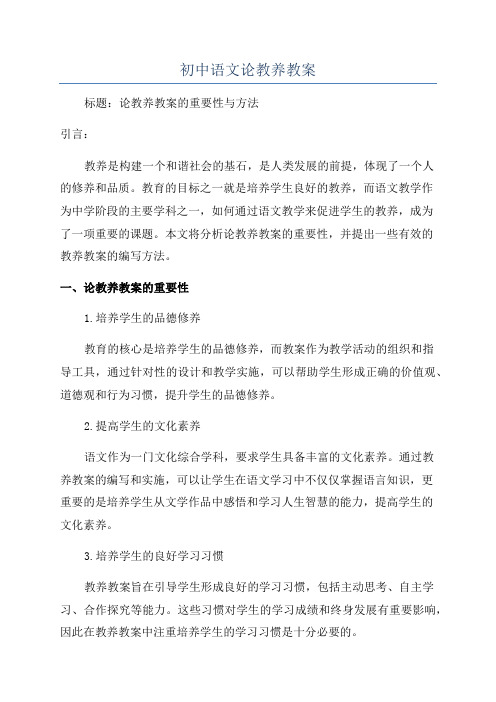 初中语文论教养教案

标题：论教养教案的重要性与方法

引言：

教养是构建一个和谐社会的基石，是人类发展的前提，体现了一个人的修养和品质。教育的目标之一就是培养学生良好的教养，而语文教学作为中学阶段的主要学科之一，如何通过语文教学来促进学生的教养，成为了一项重要的课题。本文将分析论教养教案的重要性，并提出一些有效的教养教案的编写方法。

一、论教养教案的重要性

1.培养学生的品德修养

教育的核心是培养学生的品德修养，而教案作为教学活动的组织和指导工具，通过针对性的设计和教学实施，可以帮助学生形成正确的价值观、道德观和行为习惯，提升学生的品德修养。

2.提高学生的文化素养

语文作为一门文化综合学科，要求学生具备丰富的文化素养。通过教养教案的编写和实施，可以让学生在语文学习中不仅仅掌握语言知识，更重要的是培养学生从文学作品中感悟和学习人生智慧的能力，提高学生的文化素养。

3.培养学生的良好学习习惯

教养教案旨在引导学生形成良好的学习习惯，包括主动思考、自主学习、合作探究等能力。这些习惯对学生的学习成绩和终身发展有重要影响，因此在教养教案中注重培养学生的学习习惯是十分必要的。